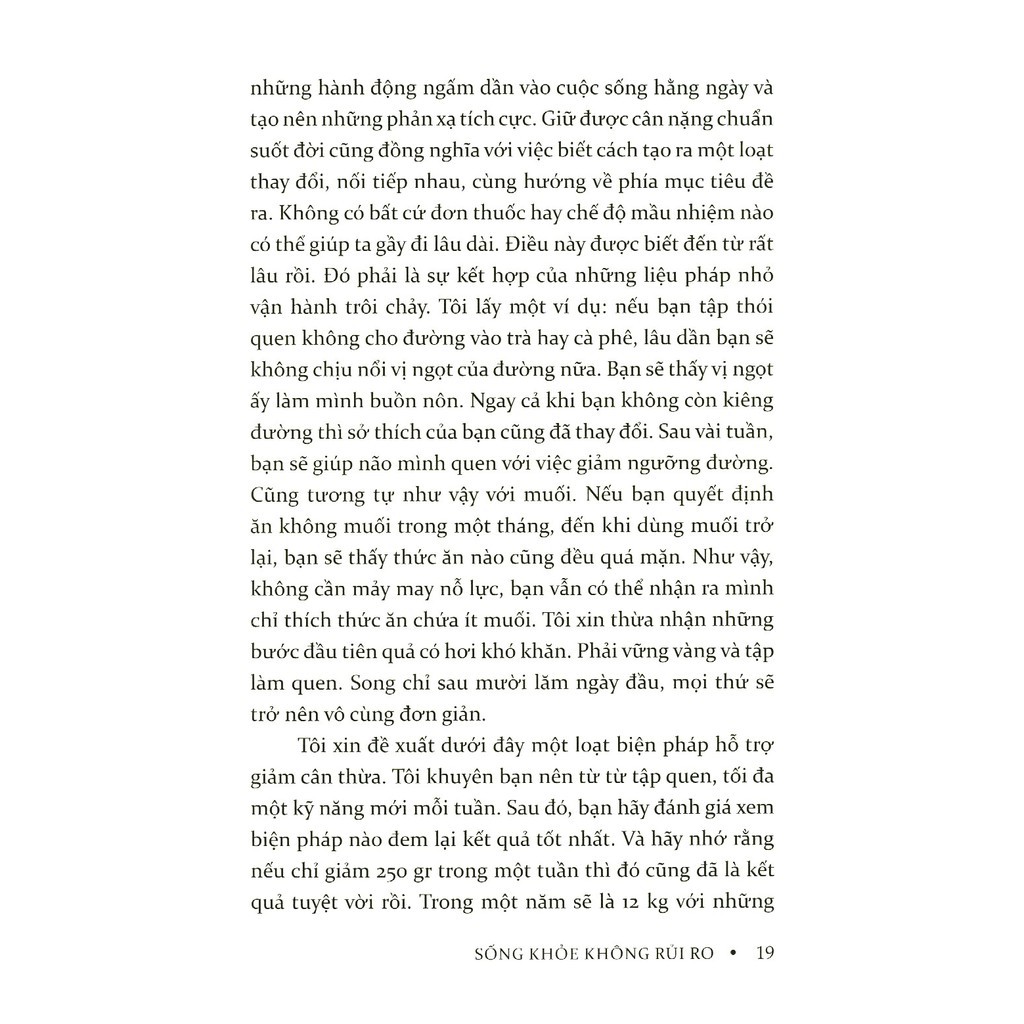 những hành động ngấm dần vào cuộc sống hằng ngày và tạo nên những phản xạ tích cực. Giữ được cân nặng chuẩn suốt đời cũng đồng nghĩa với việc biết cách tạo ra một loạt thay đổi, nối tiếp nhau, cùng hướng về phía mục tiêu đề ra. Không có bất cứ đơn thuốc hay chế độ mầu nhiệm nào có thể giúp ta gầy đi lâu dài. Điều này được biết đến từ rất lâu rồi. Đó phải là sự kết hợp của những liệu pháp nhỏ vận hành trôi chảy. Tôi lấy một ví dụ: nếu bạn tập thói quen không cho đường vào trà hay cà phê, lâu dần bạn sẽ không chịu nổi vị ngọt của đường nữa. Bạn sẽ thấy vị ngọt ấy làm mình buồn nôn. Ngay cả khi bạn không còn kiêng đường thì sở thích của bạn cũng đã thay đổi. Sau vài tuần, bạn sẽ giúp não mình quen với việc giảm ngưỡng đường. Cũng tương tự như vậy với muối. Nếu bạn quyết định ăn không muối trong một tháng, đến khi dùng muối trở lại, bạn sẽ thấy thức ăn nào cũng đều quá mặn. Như vậy, không cần mảy may nỗ lực, bạn vẫn có thể nhận ra mình chỉ thích thức ăn chứa ít muối. Tôi xin thừa nhận những bước đầu tiên quả có hơi khó khăn. Phải vững vàng và tập làm quen. Song chỉ sau mười lăm ngày đầu, mọi thứ sẽ trở nên vô cùng đơn giản.

Tôi xin đề xuất dưới đây một loạt biện pháp hỗ trợ giảm cân thừa. Tôi khuyên bạn nên từ từ tập quen, tối đa một kỹ năng mới mỗi tuần. Sau đó, bạn hãy đánh giá xem biện pháp nào đem lại kết quả tốt nhất. Và hãy nhớ rằng nếu chỉ giảm 250 gr trong một tuần thì đó cũng đã là kết quả tuyệt vời rồi. Trong một năm sẽ là 12 kg với những

SỐNG KHỎE KHÔNG RỦI RO • 19